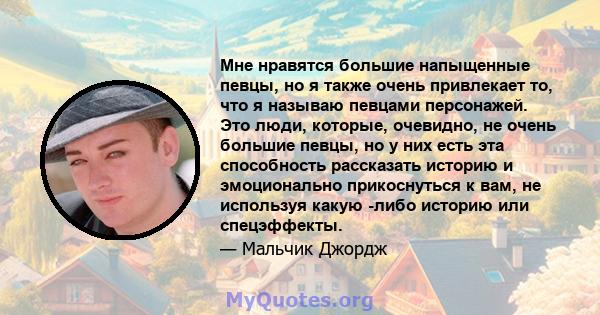 Мне нравятся большие напыщенные певцы, но я также очень привлекает то, что я называю певцами персонажей. Это люди, которые, очевидно, не очень большие певцы, но у них есть эта способность рассказать историю и эмоционально прикоснуться к вам, не используя какую -либо историю или спецэффекты.

— Мальчик Джордж

MyQuotes.org